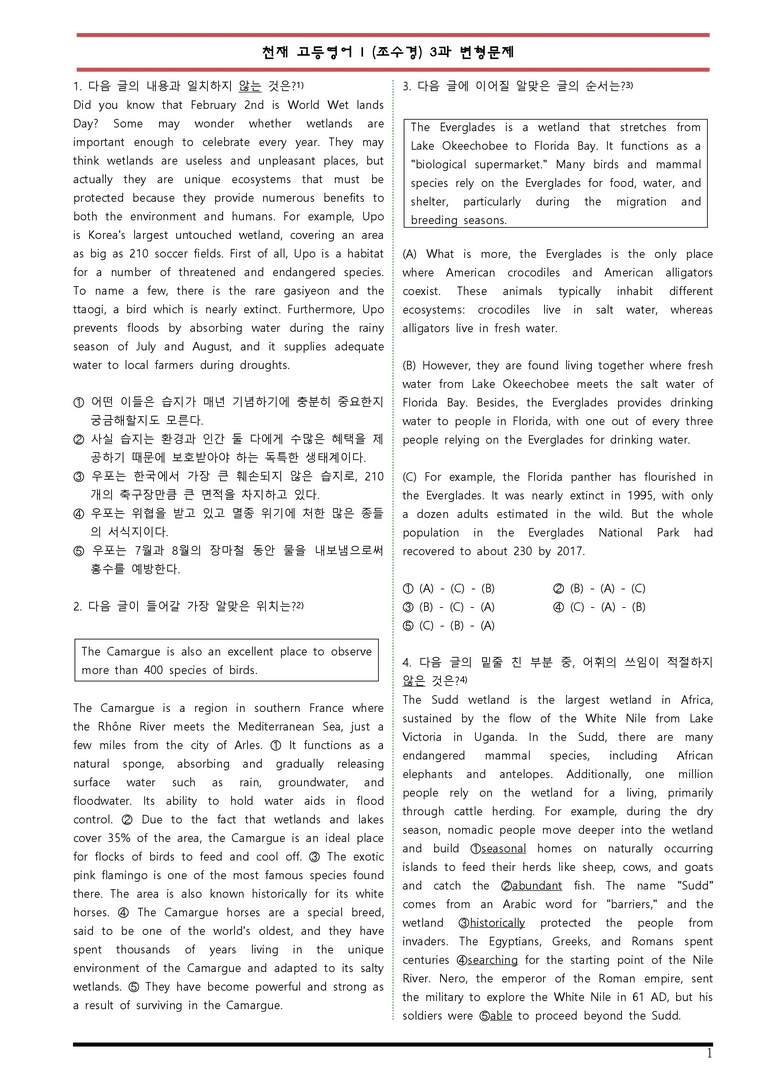 천재 고등영어 I (조수경) 3과 변형문제

1. 다음 글의 내용과 일치하지 않는 것은?$^{1)}$
Did you know that February 2nd is World Wet lands Day? Some may wonder whether wetlands are important enough to celebrate every year. They may think wetlands are useless and unpleasant places, but actually they are unique ecosystems that must be protected because they provide numerous benefits to both the environment and humans. For example, Upo is Korea's largest untouched wetland, covering an area as big as 210 soccer fields. First of all, Upo is a habitat for a number of threatened and endangered species. To name a few, there is the rare gasiyeon and the ttaogi, a bird which is nearly extinct. Furthermore, Upo prevents floods by absorbing water during the rainy season of July and August, and it supplies adequate water to local farmers during droughts.

① 어떤 이들은 습지가 매년 기념하기에 충분히 중요한지 궁금해할지도 모른다.
② 사실 습지는 환경과 인간 둘 다에게 수많은 혜택을 제공하기 때문에 보호받아야 하는 독특한 생태계이다.
③ 우포는 한국에서 가장 큰 훼손되지 않은 습지로, 210개의 축구장만큼 큰 면적을 차지하고 있다.
④ 우포는 위협을 받고 있고 멸종 위기에 처한 많은 종들의 서식지이다.
⑤ 우포는 7월과 8월의 장마철 동안 물을 내보냄으로써 홍수를 예방한다.

2. 다음 글이 들어갈 가장 알맞은 위치는?$^{2)}$

The Camargue is also an excellent place to observe more than 400 species of birds.

The Camargue is a region in southern France where the Rhône River meets the Mediterranean Sea, just a few miles from the city of Arles. ① It functions as a natural sponge, absorbing and gradually releasing surface water such as rain, groundwater, and floodwater. Its ability to hold water aids in flood control. ② Due to the fact that wetlands and lakes cover 35% of the area, the Camargue is an ideal place for flocks of birds to feed and cool off. ③ The exotic pink flamingo is one of the most famous species found there. The area is also known historically for its white horses. ④ The Camargue horses are a special breed, said to be one of the world's oldest, and they have spent thousands of years living in the unique environment of the Camargue and adapted to its salty wetlands. ⑤ They have become powerful and strong as a result of surviving in the Camargue.

3. 다음 글에 이어질 알맞은 글의 순서는?$^{3)}$

The Everglades is a wetland that stretches from Lake Okeechobee to Florida Bay. It functions as a "biological supermarket." Many birds and mammal species rely on the Everglades for food, water, and shelter, particularly during the migration and breeding seasons.

(A) What is more, the Everglades is the only place where American crocodiles and American alligators coexist. These animals typically inhabit different ecosystems: crocodiles live in salt water, whereas alligators live in fresh water.

(B) However, they are found living together where fresh water from Lake Okeechobee meets the salt water of Florida Bay. Besides, the Everglades provides drinking water to people in Florida, with one out of every three people relying on the Everglades for drinking water.

(C) For example, the Florida panther has flourished in the Everglades. It was nearly extinct in 1995, with only a dozen adults estimated in the wild. But the whole population in the Everglades National Park had recovered to about 230 by 2017.

① (A) - (C) - (B)
② (B) - (A) - (C)
③ (B) - (C) - (A)
④ (C) - (A) - (B)
⑤ (C) - (B) - (A)

4. 다음 글의 밑줄 친 부분 중, 어휘의 쓰임이 적절하지 않은 것은?$^{4)}$
The Sudd wetland is the largest wetland in Africa, sustained by the flow of the White Nile from Lake Victoria in Uganda. In the Sudd, there are many endangered mammal species, including African elephants and antelopes. Additionally, one million people rely on the wetland for a living, primarily through cattle herding. For example, during the dry season, nomadic people move deeper into the wetland and build ①seasonal homes on naturally occurring islands to feed their herds like sheep, cows, and goats and catch the ②abundant fish. The name "Sudd" comes from an Arabic word for "barriers," and the wetland ③historically protected the people from invaders. The Egyptians, Greeks, and Romans spent centuries ④searching for the starting point of the Nile River. Nero, the emperor of the Roman empire, sent the military to explore the White Nile in 61 AD, but his soldiers were ⑤able to proceed beyond the Sudd.

1